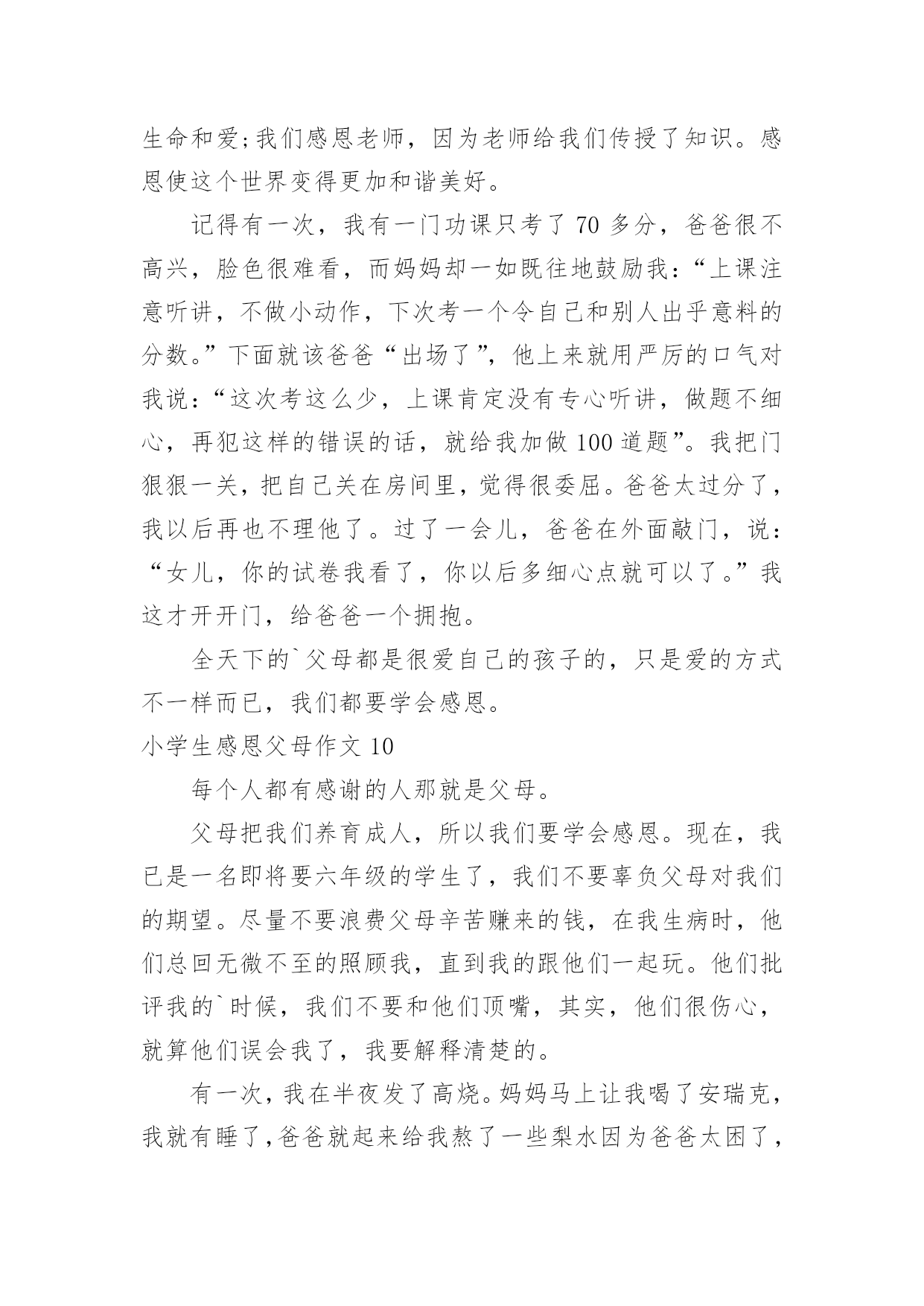 生命和爱;我们感恩老师，因为老师给我们传授了知识。感恩使这个世界变得更加和谐美好。

记得有一次，我有一门功课只考了 70 多分，爸爸很不高兴，脸色很难看，而妈妈却一如既往地鼓励我：“上课注意听讲，不做小动作，下次考一个令自己和别人出乎意料的分数。”下面就该爸爸“出场了”，他上来就用严厉的口气对我说：“这次考这么少，上课肯定没有专心听讲，做题不细心，再犯这样的错误的话，就给我加做 100 道题”。我把门狠狠一关，把自己关在房间里，觉得很委屈。爸爸太过分了，我以后再也不理他了。过了一会儿，爸爸在外面敲门，说：“女儿，你的试卷我看了，你以后多细心点就可以了。”我这才开开门，给爸爸一个拥抱。

全天下的`父母都是很爱自己的孩子的，只是爱的方式不一样而已，我们都要学会感恩。

小学生感恩父母作文 10

每个人都有感谢的人那就是父母。

父母把我们养育成人，所以我们要学会感恩。现在，我已是一名即将要六年级的学生了，我们不要辜负父母对我们的期望。尽量不要浪费父母辛苦赚来的钱，在我生病时，他们总回无微不至的照顾我，直到我的跟他们一起玩。他们批评我的`时候，我们不要和他们顶嘴，其实，他们很伤心，就算他们误会我了，我要解释清楚的。

有一次，我在半夜发了高烧。妈妈马上让我喝了安瑞克，我就有睡了,爸爸就起来给我熬了一些梨水因为爸爸太困了，